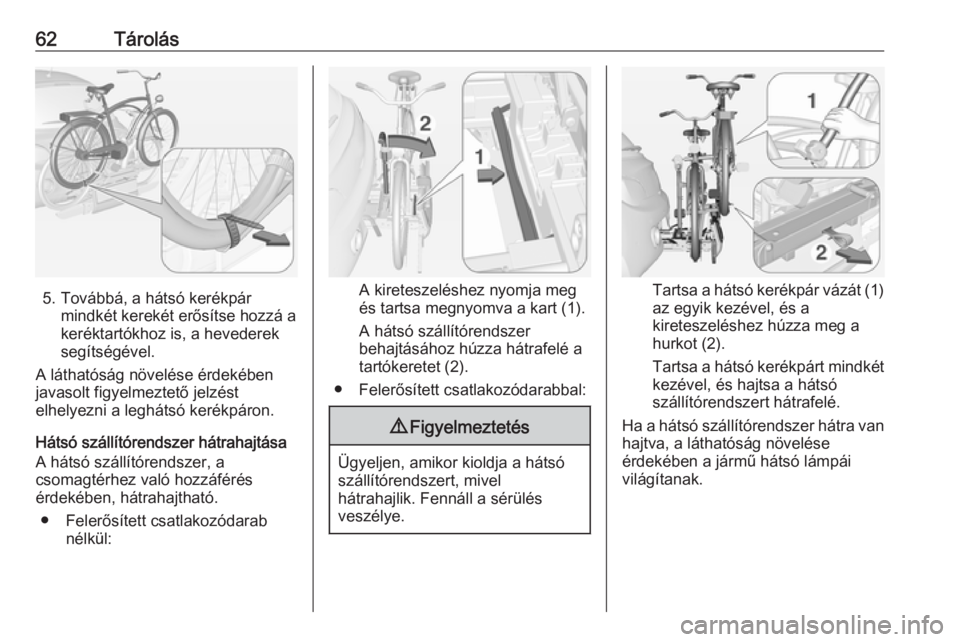 62 Tárolás

5. Továbbá, a hátsó kerékpár mindkét kerekét erősítse hozzá a keréktartókhoz is, a hevederek segítségével.

A láthatóság növelése érdekében javasolt figyelmeztető jelzést elhelyezni a leghátsó kerékpáron.

Hátsó szállítórendszer hátrahajtása
A hátsó szállítórendszer, a csomagtérhez való hozzáférés érdekében, hátrahajtható.

● Felerősített csatlakozódarab nélkül:

2
1

A kireteszeléshez nyomja meg és tartsa megnyomva a kart (1).

A hátsó szállítórendszer behajtásához húzza hátrafelé a tartókeretet (2).

● Felerősített csatlakozódarabbal:

⚠ Figyelmeztetés

Ügyeljen, amikor kioldja a hátsó szállítórendszert, mivel hátrahajlik. Fennáll a sérülés veszélye.

1
2

Tartsa a hátsó kerékpár vázát (1) az egyik kezével, és a kireteszeléshez húzza meg a hurkot (2).

Tartsa a hátsó kerékpárt mindkét kezével, és hajtsa a hátsó szállítórendszert hátrafelé.

Ha a hátsó szállítórendszer hátra van hajtva, a láthatóság növelése érdekében a jármű hátsó lámpái világítanak.

carmanualsonline.info